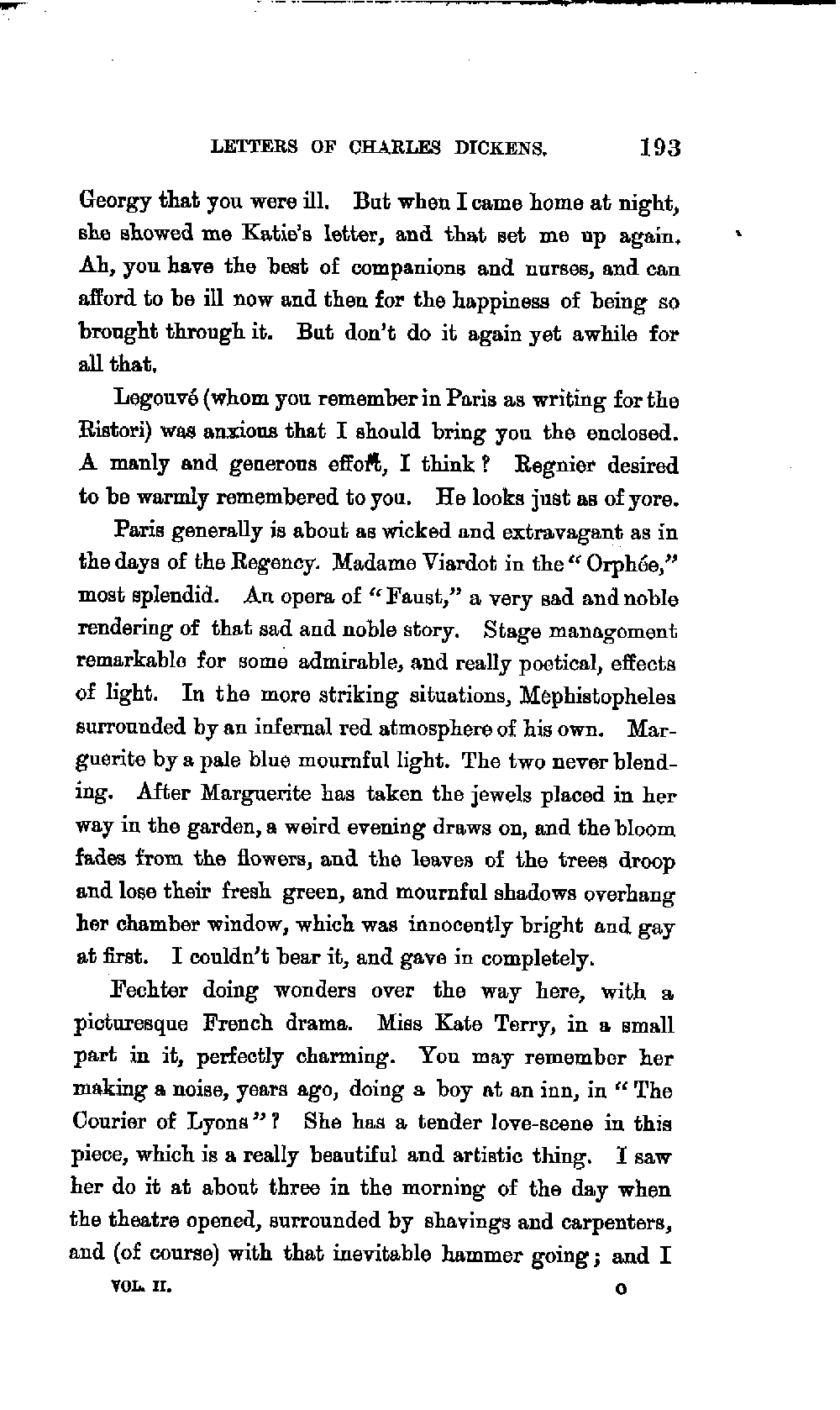 LETTERS OF CHARLES DICKENS. 193

Georgy that you were ill. But when I came home at night, she showed me Katie's letter, and that set me up again. Ah, you have the best of companions and nurses, and can afford to be ill now and then for the happiness of being so brought through it. But don't do it again yet awhile for all that.

Legouvé (whom you remember in Paris as writing for the Ristori) was anxious that I should bring you the enclosed. A manly and generous effort, I think? Regnier desired to be warmly remembered to you. He looks just as of yore.

Paris generally is about as wicked and extravagant as in the days of the Regency. Madame Viardot in the "Orphée," most splendid. An opera of "Faust," a very sad and noble rendering of that sad and noble story. Stage management remarkable for some admirable, and really poetical, effects of light. In the more striking situations, Mephistopheles surrounded by an infernal red atmosphere of his own. Marguerite by a pale blue mournful light. The two never blending. After Marguerite has taken the jewels placed in her way in the garden, a weird evening draws on, and the bloom fades from the flowers, and the leaves of the trees droop and lose their fresh green, and mournful shadows overhang her chamber window, which was innocently bright and gay at first. I couldn't bear it, and gave in completely.

Fechter doing wonders over the way here, with a picturesque French drama. Miss Kate Terry, in a small part in it, perfectly charming. You may remember her making a noise, years ago, doing a boy at an inn, in "The Courier of Lyons"? She has a tender love-scene in this piece, which is a really beautiful and artistic thing. I saw her do it at about three in the morning of the day when the theatre opened, surrounded by shavings and carpenters, and (of course) with that inevitable hammer going; and I

VOL. II. O